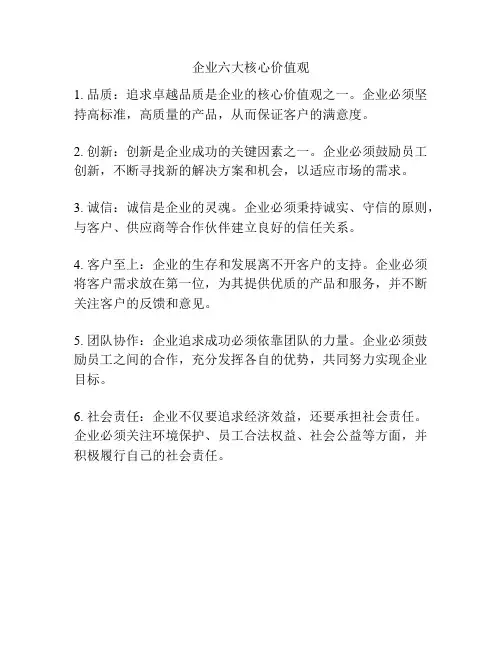 企业六大核心价值观

1. 品质：追求卓越品质是企业的核心价值观之一。企业必须坚持高标准，高质量的产品，从而保证客户的满意度。

2. 创新：创新是企业成功的关键因素之一。企业必须鼓励员工创新，不断寻找新的解决方案和机会，以适应市场的需求。

3. 诚信：诚信是企业的灵魂。企业必须秉持诚实、守信的原则，与客户、供应商等合作伙伴建立良好的信任关系。

4. 客户至上：企业的生存和发展离不开客户的支持。企业必须将客户需求放在第一位，为其提供优质的产品和服务，并不断关注客户的反馈和意见。

5. 团队协作：企业追求成功必须依靠团队的力量。企业必须鼓励员工之间的合作，充分发挥各自的优势，共同努力实现企业目标。

6. 社会责任：企业不仅要追求经济效益，还要承担社会责任。企业必须关注环境保护、员工合法权益、社会公益等方面，并积极履行自己的社会责任。